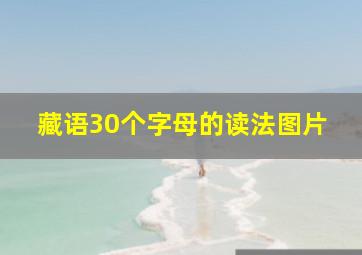 藏语30个字母的读法图片